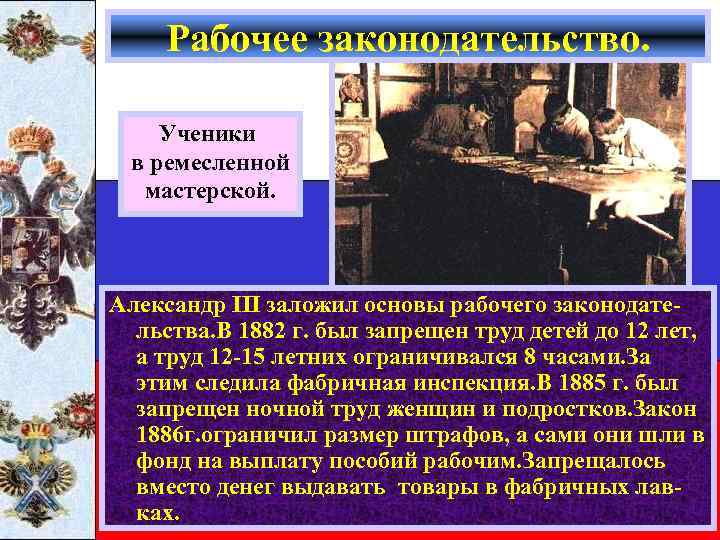 Рабочее законодательство.

Ученики в ремесленной мастерской.

Александр III заложил основы рабочего законодательства.В 1882 г. был запрещен труд детей до 12 лет, а труд 12-15 летних ограничивался 8 часами.За этим следила фабричная инспекция.В 1885 г. был запрещен ночной труд женщин и подростков.Закон 1886г.ограничил размер штрафов, а сами они шли в фонд на выплату пособий рабочим.Запрещалось вместо денег выдавать товары в фабричных лавках.